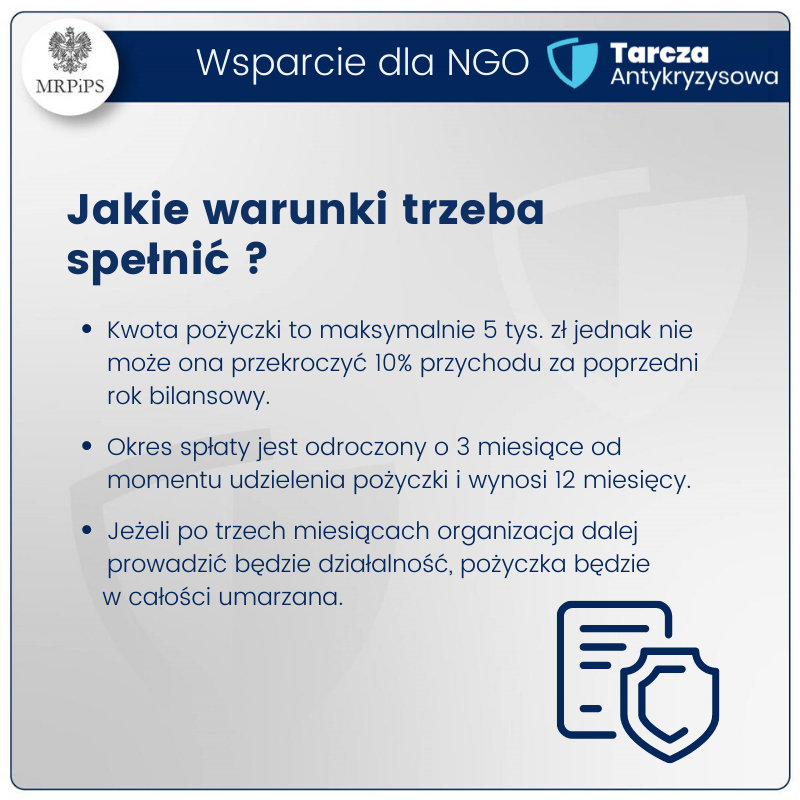 MRPiPS

Wsparcie dla NGO

Tarcza
Antykryzysowa

Jakie warunki trzeba spełnić ?

• Kwota pożyczki to maksymalnie 5 tys. zł jednak nie może ona przekroczyć 10% przychodu za poprzedni rok bilansowy.

• Okres spłaty jest odroczony o 3 miesiące od momentu udzielenia pożyczki i wynosi 12 miesięcy.

• Jeżeli po trzech miesiącach organizacja dalej prowadzić będzie działalność, pożyczka będzie w całości umarzana.